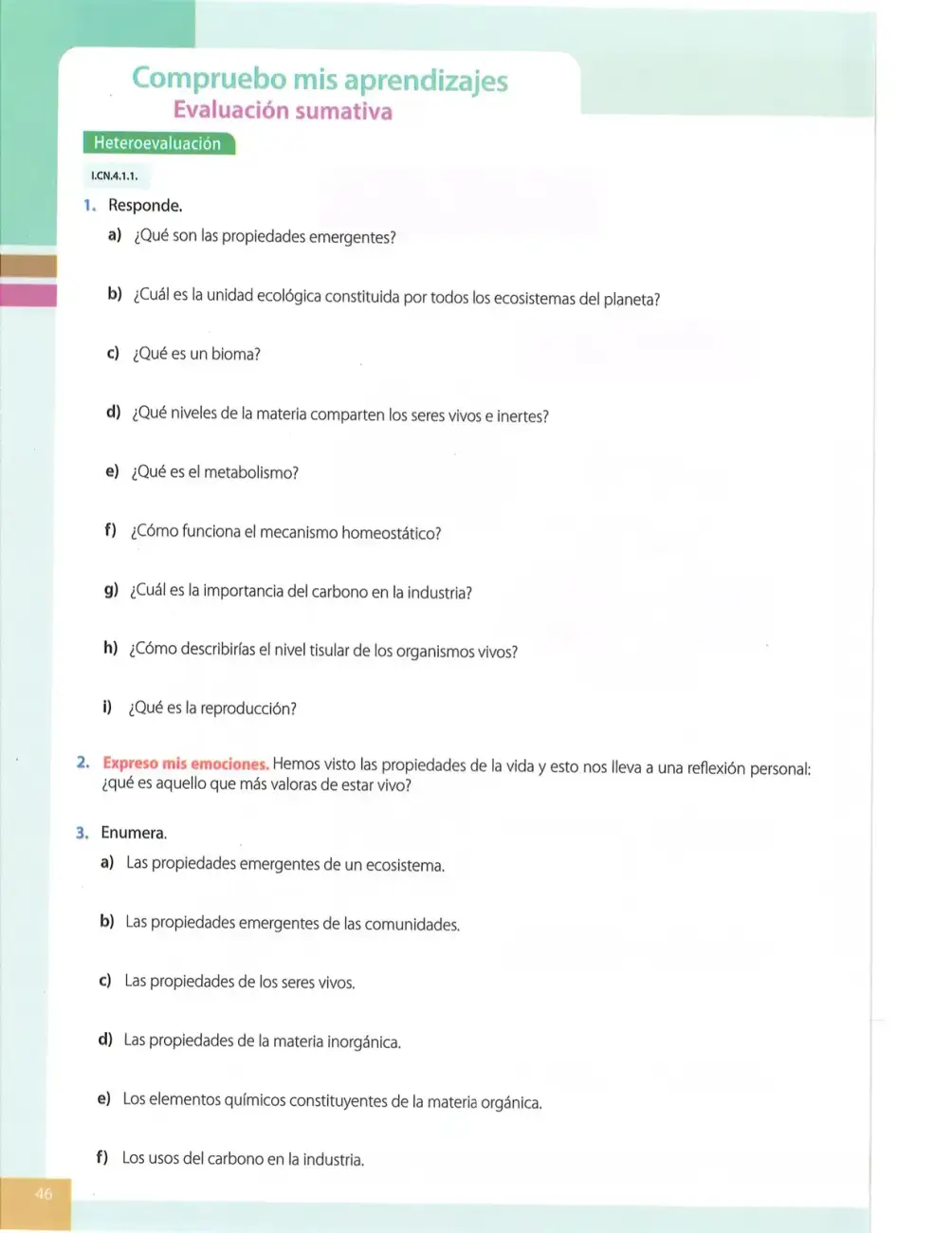 Compruebo mis aprendizajes
Evaluación sumativa

Heteroevaluación

I.CN.4.1.1.

1. Responde.

a) ¿Qué son las propiedades emergentes?

b) ¿Cuál es la unidad ecológica constituida por todos los ecosistemas del planeta?

c) ¿Qué es un bioma?

d) ¿Qué niveles de la materia comparten los seres vivos e inertes?

e) ¿Qué es el metabolismo?

f) ¿Cómo funciona el mecanismo homeostático?

g) ¿Cuál es la importancia del carbono en la industria?

h) ¿Cómo describirías el nivel tisular de los organismos vivos?

i) ¿Qué es la reproducción?

2. Expreso mis emociones. Hemos visto las propiedades de la vida y esto nos lleva a una reflexión personal: ¿qué es aquello que más valoras de estar vivo?

3. Enumera.

a) Las propiedades emergentes de un ecosistema.

b) Las propiedades emergentes de las comunidades.

c) Las propiedades de los seres vivos.

d) Las propiedades de la materia inorgánica.

e) Los elementos químicos constituyentes de la materia orgánica.

f) Los usos del carbono en la industria.

46